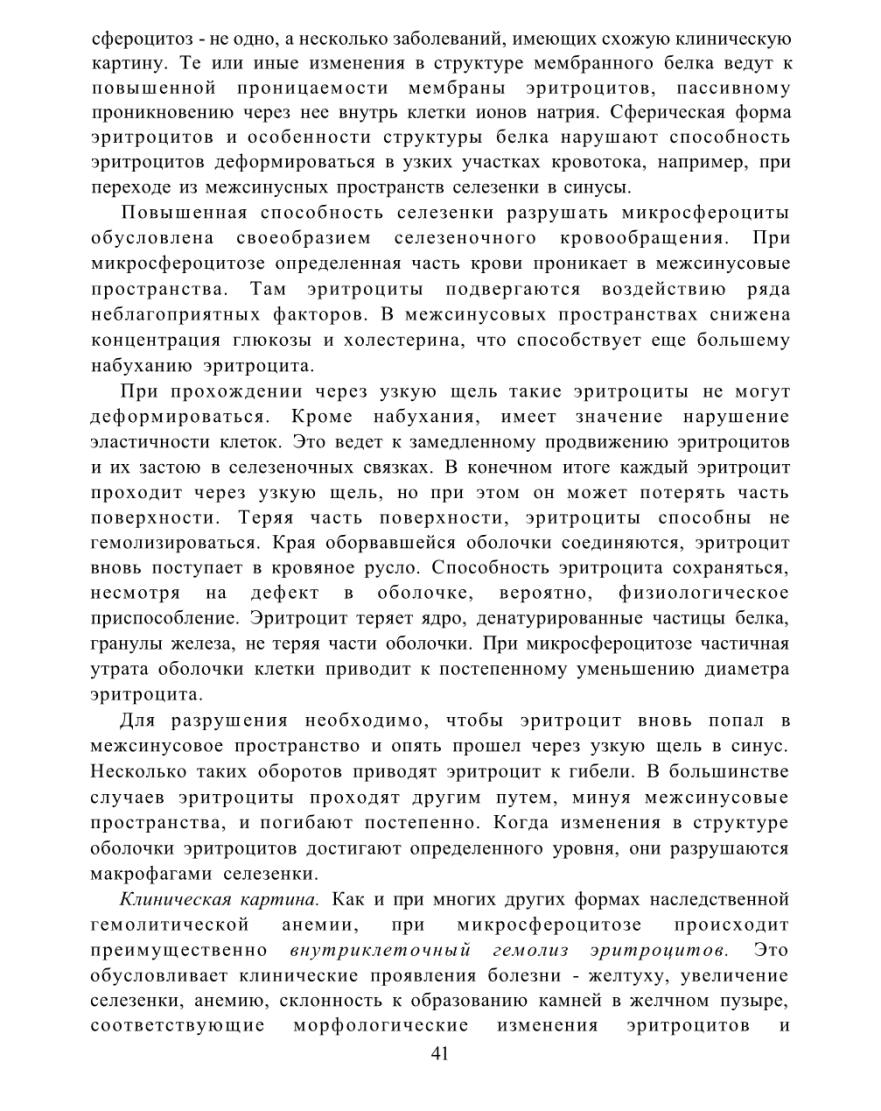 сфероцитоз - не одно, а несколько заболеваний, имеющих схожую клиническую картину. Те или иные изменения в структуре мембранного белка ведут к повышенной проницаемости мембраны эритроцитов, пассивному проникновению через нее внутрь клетки ионов натрия. Сферическая форма эритроцитов и особенности структуры белка нарушают способность эритроцитов деформироваться в узких участках кровотока, например, при переходе из межсинусных пространств селезенки в синусы.

Повышенная способность селезенки разрушать микросфероциты обусловлена своеобразием селезеночного кровообращения. При микросфероцитозе определенная часть крови проникает в межсинусовые пространства. Там эритроциты подвергаются воздействию ряда неблагоприятных факторов. В межсинусовых пространствах снижена концентрация глюкозы и холестерина, что способствует еще большему набуханию эритроцита.

При прохождении через узкую щель такие эритроциты не могут деформироваться. Кроме набухания, имеет значение нарушение эластичности клеток. Это ведет к замедленному продвижению эритроцитов и их застою в селезеночных связках. В конечном итоге каждый эритроцит проходит через узкую щель, но при этом он может потерять часть поверхности. Теряя часть поверхности, эритроциты способны не гемолизироваться. Края оборвавшейся оболочки соединяются, эритроцит вновь поступает в кровяное русло. Способность эритроцита сохраняться, несмотря на дефект в оболочке, вероятно, физиологическое приспособление. Эритроцит теряет ядро, денатурированные частицы белка, гранулы железа, не теряя части оболочки. При микросфероцитозе частичная утрата оболочки клетки приводит к постепенному уменьшению диаметра эритроцита.

Для разрушения необходимо, чтобы эритроцит вновь попал в межсинусовое пространство и опять прошел через узкую щель в синус. Несколько таких оборотов приводят эритроцит к гибели. В большинстве случаев эритроциты проходят другим путем, минуя межсинусовые пространства, и погибают постепенно. Когда изменения в структуре оболочки эритроцитов достигают определенного уровня, они разрушаются макрофагами селезенки.

Клиническая картина. Как и при многих других формах наследственной гемолитической анемии, при микросфероцитозе происходит преимущественно внутриклеточный гемолиз эритроцитов. Это обусловливает клинические проявления болезни - желтуху, увеличение селезенки, анемию, склонность к образованию камней в желчном пузыре, соответствующие морфологические изменения эритроцитов и

41